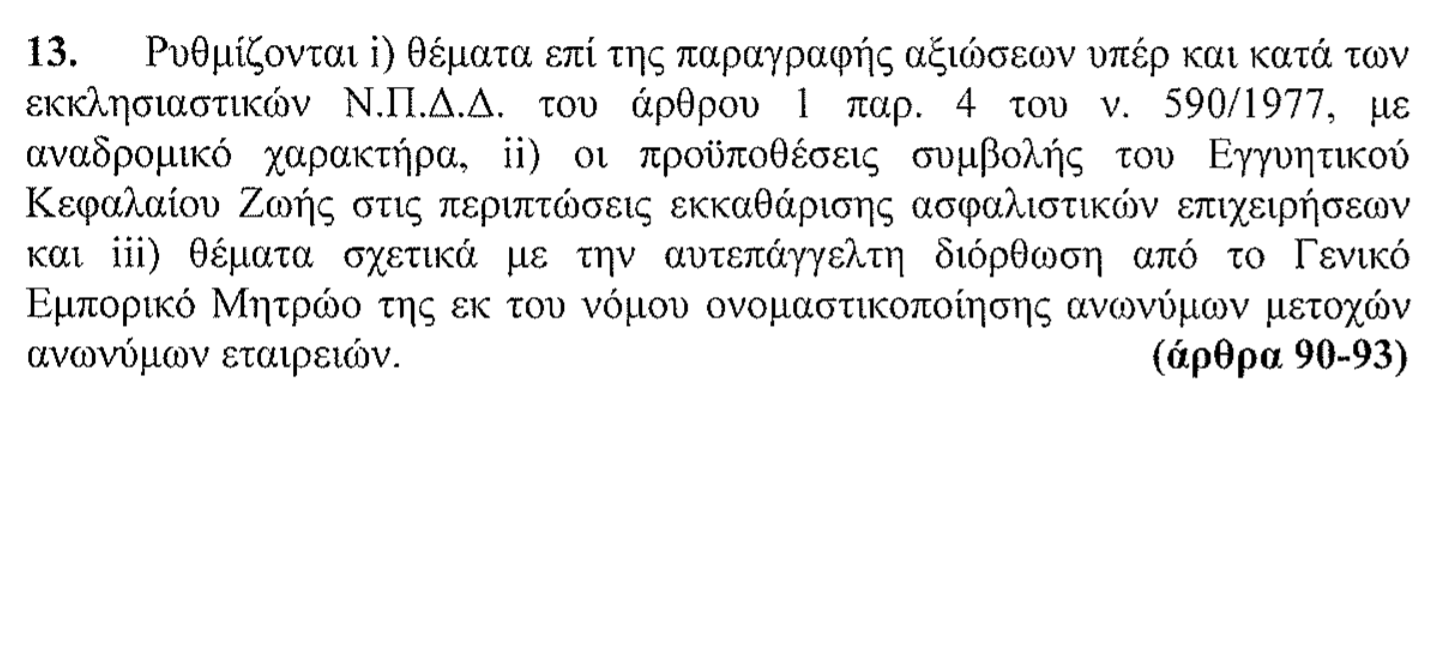 13. Ρυθμίζονται i) θέματα επί της παραγραφής αξιώσεων υπέρ και κατά των εκκλησιαστικών Ν.Π.Δ.Δ. του άρθρου 1 παρ. 4 του ν. 590/1977, με αναδρομικό χαρακτήρα, ii) οι προϋποθέσεις συμβολής του Εγγυητικού Κεφαλαίου Ζωής στις περιπτώσεις εκκαθάρισης ασφαλιστικών επιχειρήσεων και iii) θέματα σχετικά με την αυτεπάγγελτη διόρθωση από το Γενικό Εμπορικό Μητρώο της εκ του νόμου ονομαστικοποίησης ανωνύμων μετοχών ανωνύμων εταιρειών. (άρθρα 90-93)